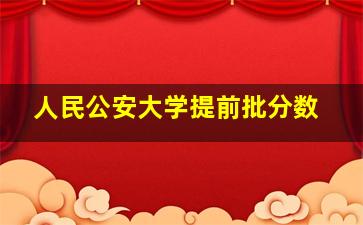 人民公安大学提前批分数